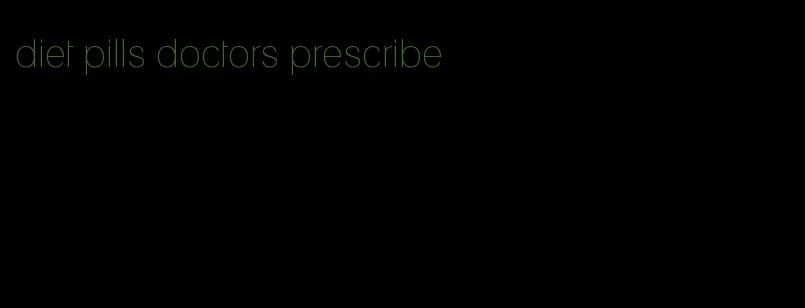 diet pills doctors prescribe